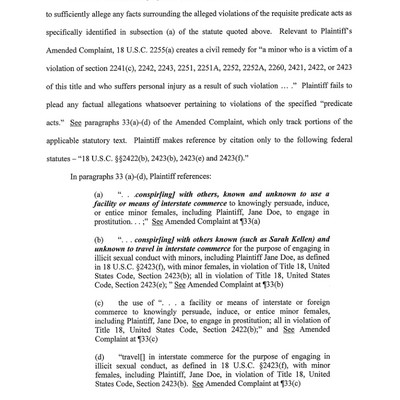 to sufficiently allege any facts surrounding the alleged violations of the requisite predicate acts as specifically identified in subsection (a) of the statute quoted above. Relevant to Plaintiff's Amended Complaint, 18 U.S.C. 2255(a) creates a civil remedy for "a minor who is a victim of a violation of section 2241(c), 2242, 2243, 2251, 2251A, 2252, 2252A, 2260, 2421, 2422, or 2423 of this title and who suffers personal injury as a result of such violation … ." Plaintiff fails to plead any factual allegations whatsoever pertaining to violations of the specified "predicate acts." See paragraphs 33(a)-(d) of the Amended Complaint, which only track portions of the applicable statutory text. Plaintiff makes reference by citation only to the following federal statutes – "18 U.S.C. §§2422(b), 2423(b), 2423(e) and 2423(f)."

In paragraphs 33 (a)-(d), Plaintiff references:

(a) ". . .conspir[ing] with others, known and unknown to use a facility or means of interstate commerce to knowingly persuade, induce, or entice minor females, including Plaintiff, Jane Doe, to engage in prostitution. . . ;" See Amended Complaint at ¶33(a)

(b) ". . . conspir[ing] with others known (such as Sarah Kellen) and unknown to travel in interstate commerce for the purpose of engaging in illicit sexual conduct with minors, including Plaintiff Jane Doe, as defined in 18 U.S.C. §2423(f), with minor females, in violation of Title 18, United States Code, Section 2423(b); all in violation of Title 18, United States Code, Section 2423(e); " See Amended Complaint at ¶33(b)

(c) the use of ". . . a facility or means of interstate or foreign commerce to knowingly persuade, induce, or entice minor females, including Plaintiff, Jane Doe, to engage in prostitution; all in violation of Title 18, United States Code, Section 2422(b);" and See Amended Complaint at ¶33(c)

(d) "travel[] in interstate commerce for the purpose of engaging in illicit sexual conduct, as defined in 18 U.S.C. §2423(f), with minor females, including Plaintiff, Jane Doe, in violation of Title 18, United States Code, Section 2423(b). See Amended Complaint at ¶33(c)